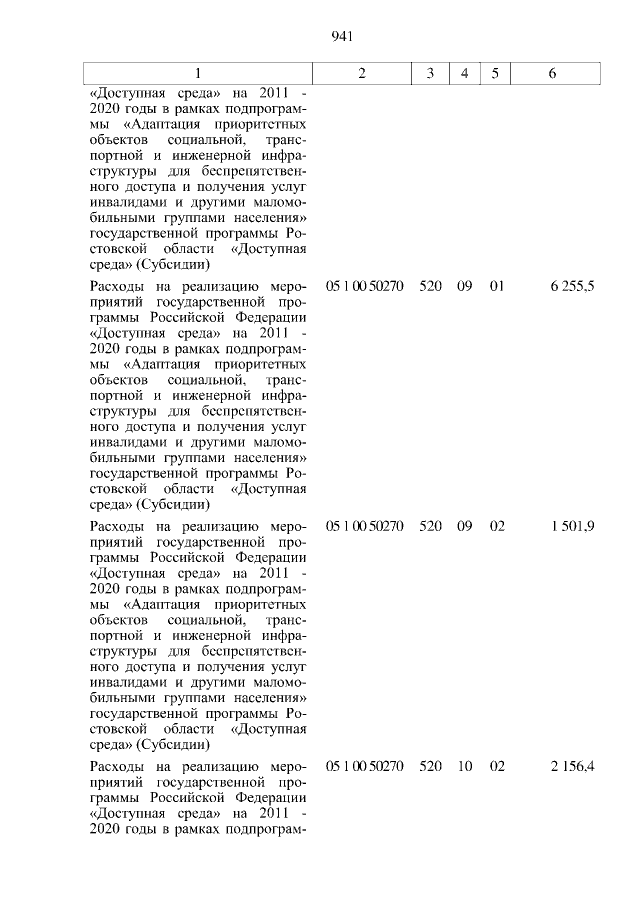 941

| 1 | 2 | 3 | 4 | 5 | 6 |
|---|---|---|---|---|---|
| «Доступная среда» на 2011 - 2020 годы в рамках подпрограммы «Адаптация приоритетных объектов социальной, транспортной и инженерной инфраструктуры для беспрепятственного доступа и получения услуг инвалидами и другими маломобильными группами населения» государственной программы Ростовской области «Доступная среда» (Субсидии) | | | | | |
| Расходы на реализацию мероприятий государственной программы Российской Федерации «Доступная среда» на 2011 - 2020 годы в рамках подпрограммы «Адаптация приоритетных объектов социальной, транспортной и инженерной инфраструктуры для беспрепятственного доступа и получения услуг инвалидами и другими маломобильными группами населения» государственной программы Ростовской области «Доступная среда» (Субсидии) | 05 1 00 50270 | 520 | 09 | 01 | 6 255,5 |
| Расходы на реализацию мероприятий государственной программы Российской Федерации «Доступная среда» на 2011 - 2020 годы в рамках подпрограммы «Адаптация приоритетных объектов социальной, транспортной и инженерной инфраструктуры для беспрепятственного доступа и получения услуг инвалидами и другими маломобильными группами населения» государственной программы Ростовской области «Доступная среда» (Субсидии) | 05 1 00 50270 | 520 | 09 | 02 | 1 501,9 |
| Расходы на реализацию мероприятий государственной программы Российской Федерации «Доступная среда» на 2011 - 2020 годы в рамках подпрограм- | 05 1 00 50270 | 520 | 10 | 02 | 2 156,4 |